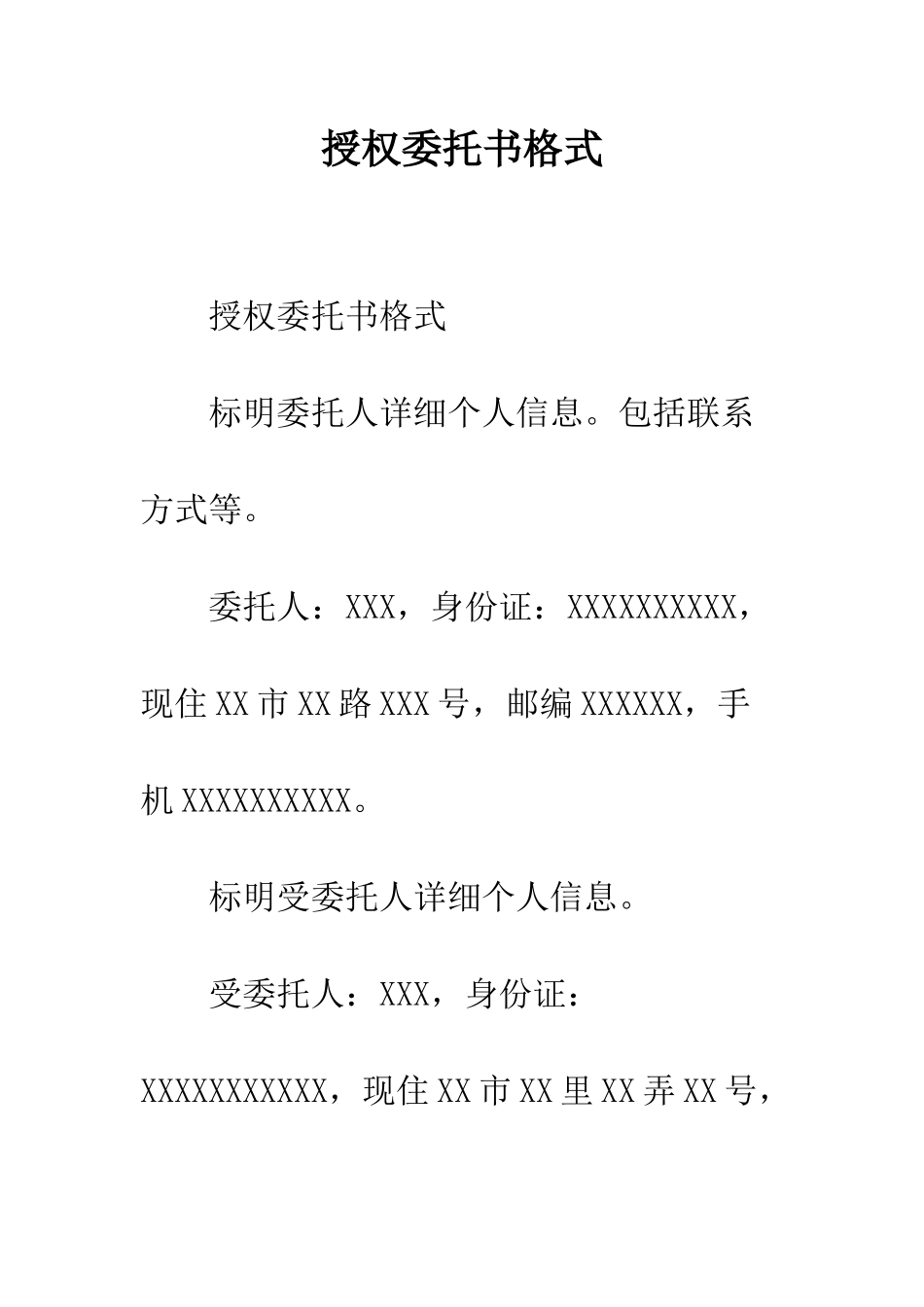 授权委托书格式

授权委托书格式

标明委托人详细个人信息。包括联系方式等。

委托人：XXX，身份证：XXXXXXXXXX，现住XX市XX路XXX号，邮编XXXXXX，手机XXXXXXXXXX。

标明受委托人详细个人信息。

受委托人：XXX，身份证：XXXXXXXXXXX，现住XX市XX里XX弄XX号，